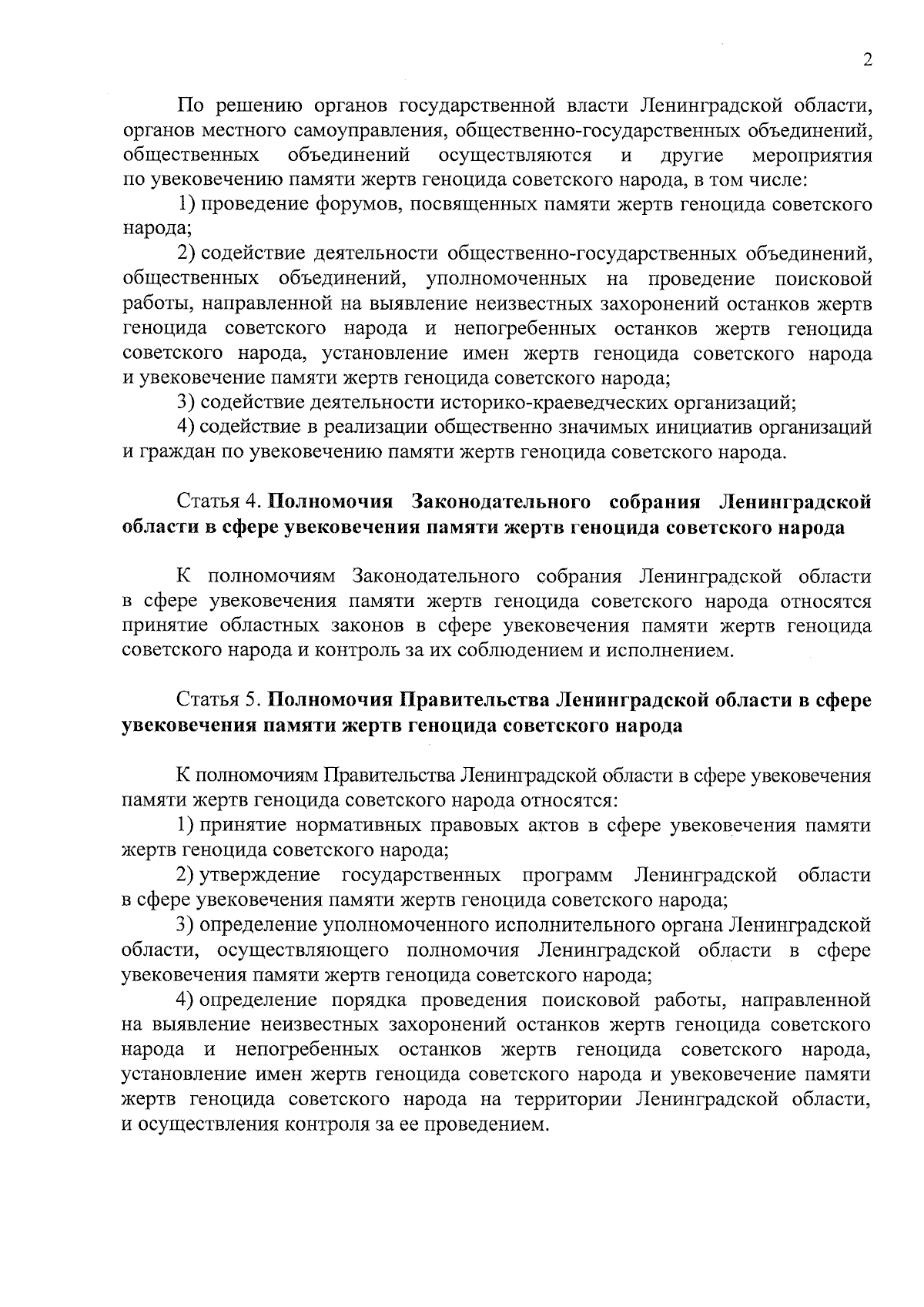 2

По решению органов государственной власти Ленинградской области, органов местного самоуправления, общественно-государственных объединений, общественных объединений осуществляются и другие мероприятия по увековечению памяти жертв геноцида советского народа, в том числе:

1) проведение форумов, посвященных памяти жертв геноцида советского народа;

2) содействие деятельности общественно-государственных объединений, общественных объединений, уполномоченных на проведение поисковой работы, направленной на выявление неизвестных захоронений останков жертв геноцида советского народа и непогребенных останков жертв геноцида советского народа, установление имен жертв геноцида советского народа и увековечение памяти жертв геноцида советского народа;

3) содействие деятельности историко-краеведческих организаций;

4) содействие в реализации общественно значимых инициатив организаций и граждан по увековечению памяти жертв геноцида советского народа.

Статья 4. Полномочия Законодательного собрания Ленинградской области в сфере увековечения памяти жертв геноцида советского народа

К полномочиям Законодательного собрания Ленинградской области в сфере увековечения памяти жертв геноцида советского народа относятся принятие областных законов в сфере увековечения памяти жертв геноцида советского народа и контроль за их соблюдением и исполнением.

Статья 5. Полномочия Правительства Ленинградской области в сфере увековечения памяти жертв геноцида советского народа

К полномочиям Правительства Ленинградской области в сфере увековечения памяти жертв геноцида советского народа относятся:

1) принятие нормативных правовых актов в сфере увековечения памяти жертв геноцида советского народа;

2) утверждение государственных программ Ленинградской области в сфере увековечения памяти жертв геноцида советского народа;

3) определение уполномоченного исполнительного органа Ленинградской области, осуществляющего полномочия Ленинградской области в сфере увековечения памяти жертв геноцида советского народа;

4) определение порядка проведения поисковой работы, направленной на выявление неизвестных захоронений останков жертв геноцида советского народа и непогребенных останков жертв геноцида советского народа, установление имен жертв геноцида советского народа и увековечение памяти жертв геноцида советского народа на территории Ленинградской области, и осуществления контроля за ее проведением.